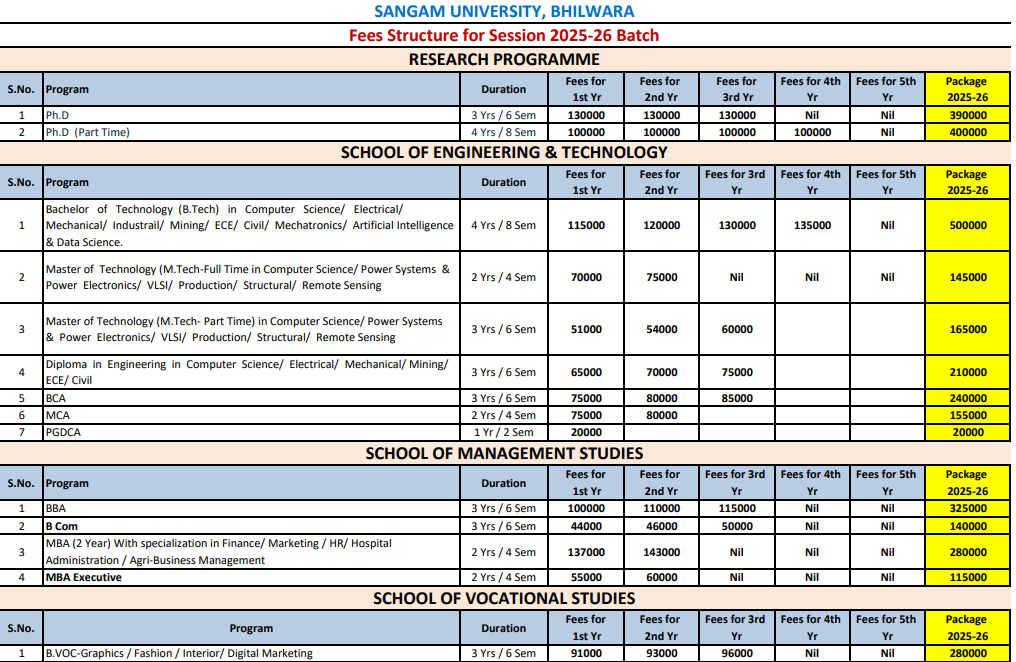 SANGAM UNIVERSITY, BHILWARA

Fees Structure for Session 2025-26 Batch

RESEARCH PROGRAMME

| S.No. | Program | Duration | Fees for 1st Yr | Fees for 2nd Yr | Fees for 3rd Yr | Fees for 4th Yr | Fees for 5th Yr | Package 2025-26 |
|---|---|---|---|---|---|---|---|---|
| 1 | Ph.D | 3 Yrs / 6 Sem | 130000 | 130000 | 130000 | Nil | Nil | 390000 |
| 2 | Ph.D (Part Time) | 4 Yrs / 8 Sem | 100000 | 100000 | 100000 | 100000 | Nil | 400000 |

SCHOOL OF ENGINEERING & TECHNOLOGY

| S.No. | Program | Duration | Fees for 1st Yr | Fees for 2nd Yr | Fees for 3rd Yr | Fees for 4th Yr | Fees for 5th Yr | Package 2025-26 |
|---|---|---|---|---|---|---|---|---|
| 1 | Bachelor of Technology (B.Tech) in Computer Science/ Electrical/ Mechanical/ Industrail/ Mining/ ECE/ Civil/ Mechatronics/ Artificial Intelligence & Data Science. | 4 Yrs / 8 Sem | 115000 | 120000 | 130000 | 135000 | Nil | 500000 |
| 2 | Master of Technology (M.Tech-Full Time in Computer Science/ Power Systems & Power Electronics/ VLSI/ Production/ Structural/ Remote Sensing | 2 Yrs / 4 Sem | 70000 | 75000 | Nil | Nil | Nil | 145000 |
| 3 | Master of Technology (M.Tech- Part Time) in Computer Science/ Power Systems & Power Electronics/ VLSI/ Production/ Structural/ Remote Sensing | 3 Yrs / 6 Sem | 51000 | 54000 | 60000 | | | 165000 |
| 4 | Diploma in Engineering in Computer Science/ Electrical/ Mechanical/ Mining/ ECE/ Civil | 3 Yrs / 6 Sem | 65000 | 70000 | 75000 | | | 210000 |
| 5 | BCA | 3 Yrs / 6 Sem | 75000 | 80000 | 85000 | | | 240000 |
| 6 | MCA | 2 Yrs / 4 Sem | 75000 | 80000 | | | | 155000 |
| 7 | PGDCA | 1 Yr / 2 Sem | 20000 | | | | | 20000 |

SCHOOL OF MANAGEMENT STUDIES

| S.No. | Program | Duration | Fees for 1st Yr | Fees for 2nd Yr | Fees for 3rd Yr | Fees for 4th Yr | Fees for 5th Yr | Package 2025-26 |
|---|---|---|---|---|---|---|---|---|
| 1 | BBA | 3 Yrs / 6 Sem | 100000 | 110000 | 115000 | Nil | Nil | 325000 |
| 2 | B Com | 3 Yrs / 6 Sem | 44000 | 46000 | 50000 | Nil | Nil | 140000 |
| 3 | MBA (2 Year) With specialization in Finance/ Marketing / HR/ Hospital Administration / Agri-Business Management | 2 Yrs / 4 Sem | 137000 | 143000 | Nil | Nil | Nil | 280000 |
| 4 | MBA Executive | 2 Yrs / 4 Sem | 55000 | 60000 | Nil | Nil | Nil | 115000 |

SCHOOL OF VOCATIONAL STUDIES

| S.No. | Program | Duration | Fees for 1st Yr | Fees for 2nd Yr | Fees for 3rd Yr | Fees for 4th Yr | Fees for 5th Yr | Package 2025-26 |
|---|---|---|---|---|---|---|---|---|
| 1 | B.VOC-Graphics / Fashion / Interior/ Digital Marketing | 3 Yrs / 6 Sem | 91000 | 93000 | 96000 | Nil | Nil | 280000 |